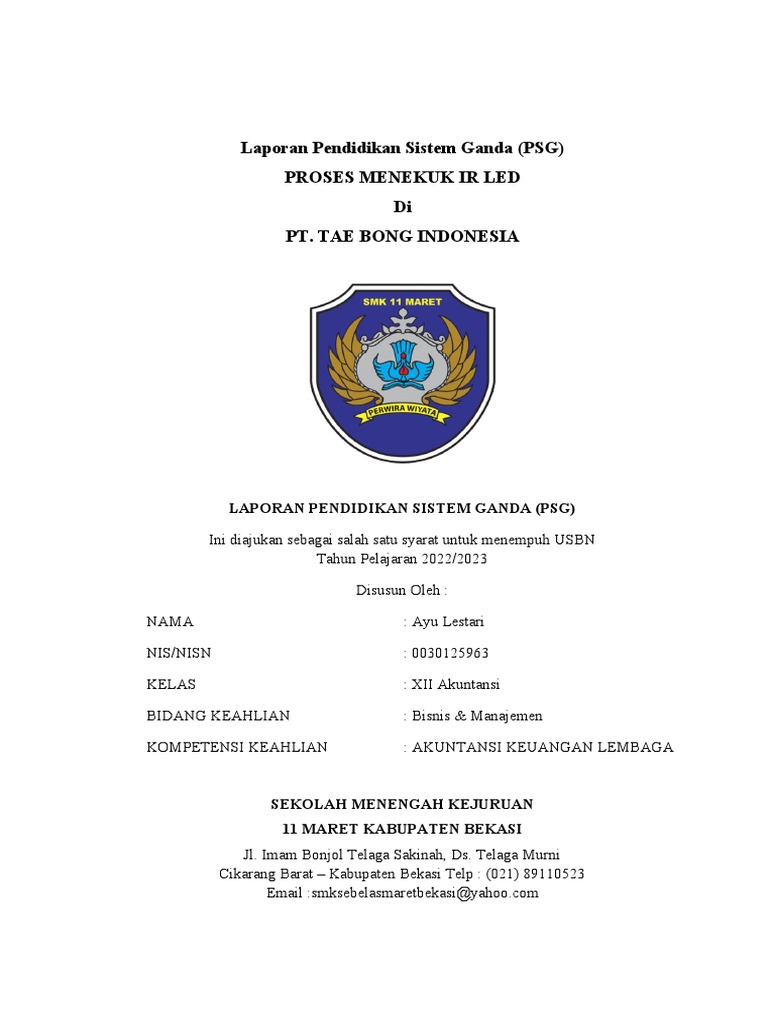 Laporan Pendidikan Sistem Ganda (PSG)
PROSES MENEKUK IR LED
Di
PT. TAE BONG INDONESIA

SMK 11 MARET
PERWIRA WIYATA

LAPORAN PENDIDIKAN SISTEM GANDA (PSG)

Ini diajukan sebagai salah satu syarat untuk menempuh USBN
Tahun Pelajaran 2022/2023

Disusun Oleh :

NAMA : Ayu Lestari
NIS/NISN : 0030125963
KELAS : XII Akuntansi
BIDANG KEAHLIAN : Bisnis & Manajemen
KOMPETENSI KEAHLIAN : AKUNTANSI KEUANGAN LEMBAGA

SEKOLAH MENENGAH KEJURUAN
11 MARET KABUPATEN BEKASI
Jl. Imam Bonjol Telaga Sakinah, Ds. Telaga Murni
Cikarang Barat – Kabupaten Bekasi Telp : (021) 89110523
Email :smksebelasmaretbekasi@yahoo.com